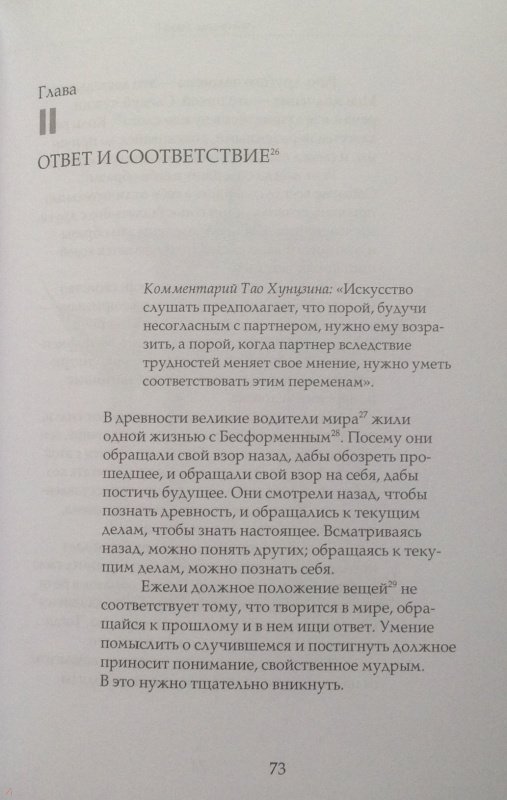 Глава

II

ОТВЕТ И СООТВЕТСТВИЕ$^{26}$

Комментарий Тао Хунцзина: «Искусство слушать предполагает, что порой, будучи несогласным с партнером, нужно ему возразить, а порой, когда партнер вследствие трудностей меняет свое мнение, нужно уметь соответствовать этим переменам».

В древности великие водители мира$^{27}$ жили одной жизнью с Бесформенным$^{28}$. Посему они обращали свой взор назад, дабы обозреть прошедшее, и обращали свой взор на себя, дабы постичь будущее. Они смотрели назад, чтобы познать древность, и обращались к текущим делам, чтобы знать настоящее. Всматриваясь назад, можно понять других; обращаясь к текущим делам, можно познать себя.

Ежели должное положение вещей$^{29}$ не соответствует тому, что творится в мире, обращайся к прошлому и в нем ищи ответ. Умение помыслить о случившемся и постигнуть должное приносит понимание, свойственное мудрым. В это нужно тщательно вникнуть.

73